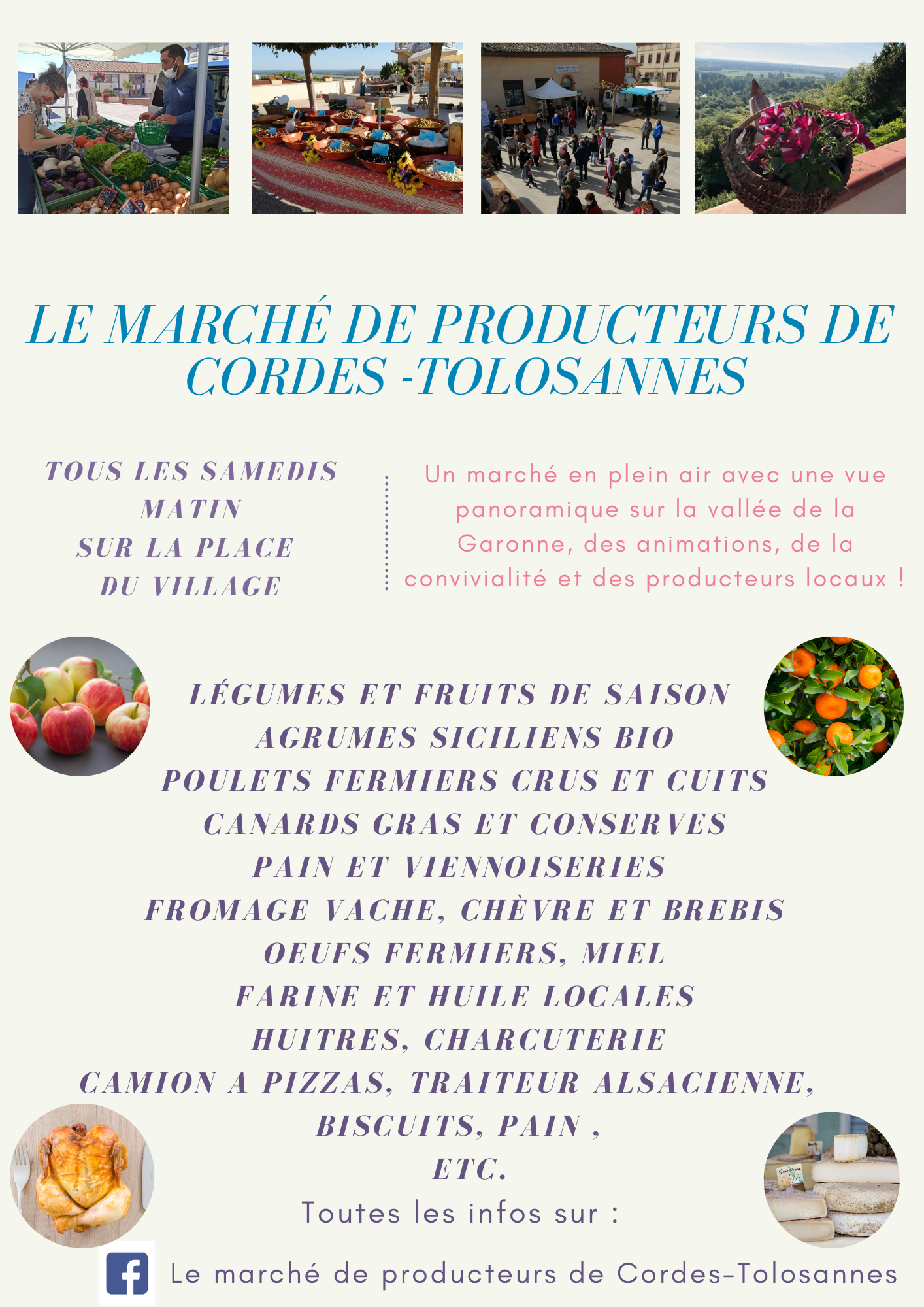 LE MARCHÉ DE PRODUCTEURS DE CORDES -TOLOSANNES

TOUS LES SAMEDIS MATIN SUR LA PLACE DU VILLAGE

Un marché en plein air avec une vue panoramique sur la vallée de la Garonne, des animations, de la convivialité et des producteurs locaux !

LÉGUMES ET FRUITS DE SAISON
AGRUMES SICILIENS BIO
POULETS FERMIERS CRUS ET CUITS
CANARDS GRAS ET CONSERVES
PAIN ET VIENNOISERIES
FROMAGE VACHE, CHÈVRE ET BREBIS
OEUFS FERMIERS, MIEL
FARINE ET HUILE LOCALES
HUITRES, CHARCUTERIE
CAMION A PIZZAS, TRAITEUR ALSACIENNE,
BISCUITS, PAIN ,
ETC.

Toutes les infos sur :

Le marché de producteurs de Cordes-Tolosannes